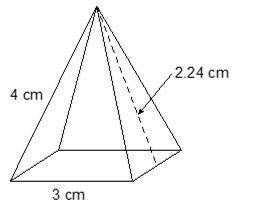 2.24 cm
4 cm
3 cm